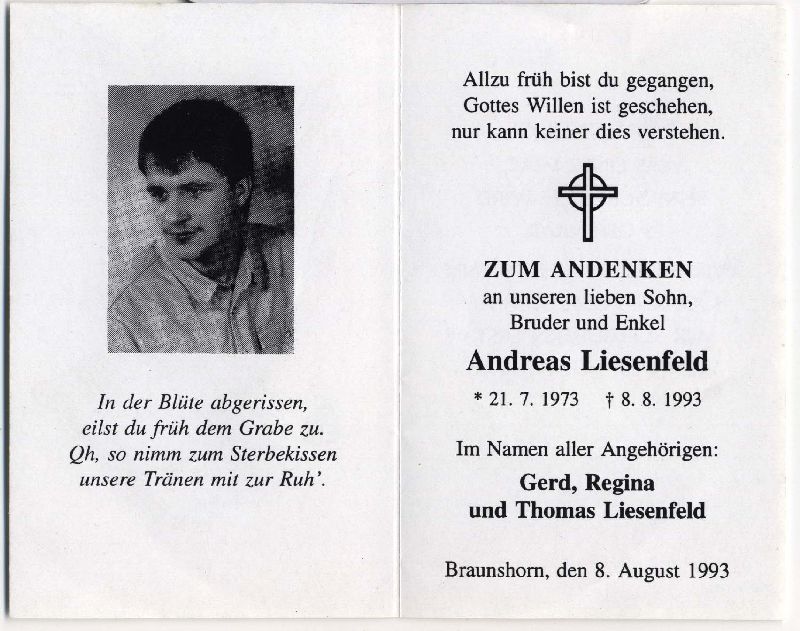 In der Blüte abgerissen,
eilst du früh dem Grabe zu.
Qh, so nimm zum Sterbekissen
unsere Tränen mit zur Ruh'.

Allzu früh bist du gegangen,
Gottes Willen ist geschehen,
nur kann keiner dies verstehen.

ZUM ANDENKEN
an unseren lieben Sohn,
Bruder und Enkel

Andreas Liesenfeld

* 21. 7. 1973 † 8. 8. 1993

Im Namen aller Angehörigen:

Gerd, Regina
und Thomas Liesenfeld

Braunshorn, den 8. August 1993